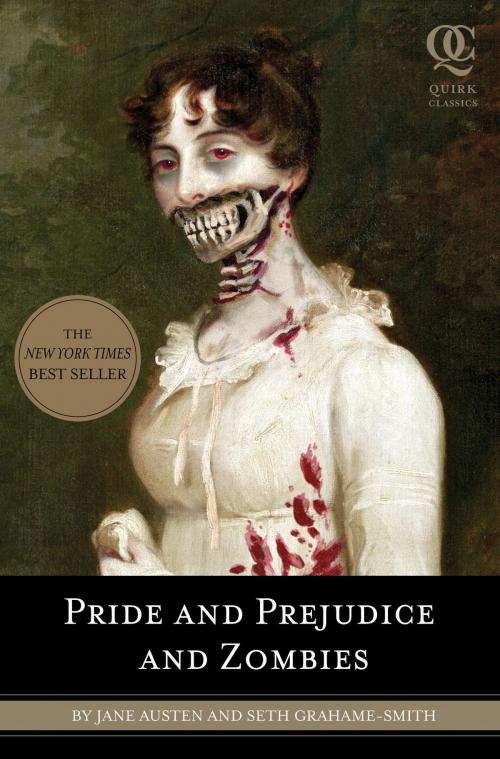 QC
QUIRK
CLASSICS

THE
NEW YORK TIMES
BEST SELLER

PRIDE AND PREJUDICE
AND ZOMBIES

BY JANE AUSTEN AND SETH GRAHAME-SMITH